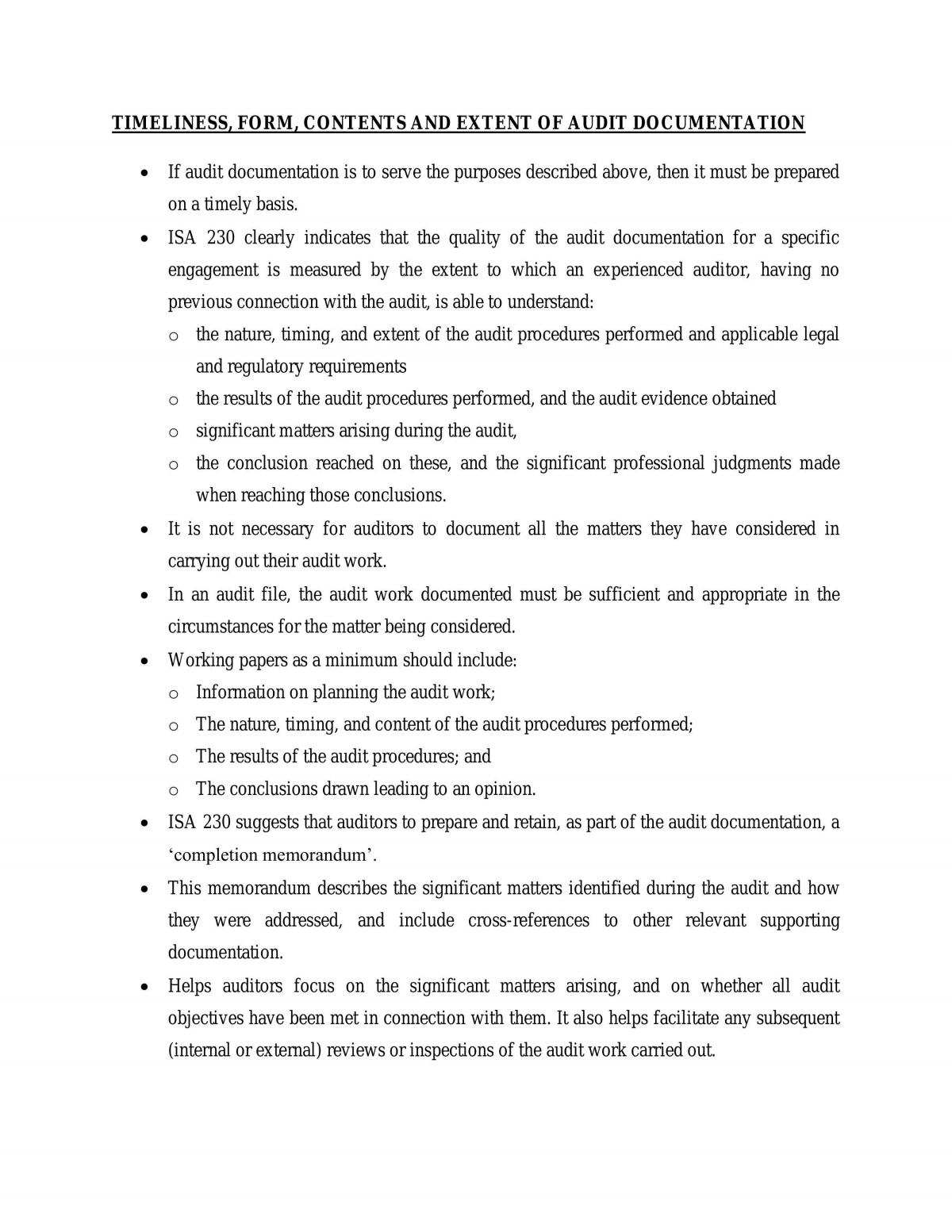 TIMELINESS, FORM, CONTENTS AND EXTENT OF AUDIT DOCUMENTATION

• If audit documentation is to serve the purposes described above, then it must be prepared on a timely basis.
• ISA 230 clearly indicates that the quality of the audit documentation for a specific engagement is measured by the extent to which an experienced auditor, having no previous connection with the audit, is able to understand:
o the nature, timing, and extent of the audit procedures performed and applicable legal and regulatory requirements
o the results of the audit procedures performed, and the audit evidence obtained
o significant matters arising during the audit,
o the conclusion reached on these, and the significant professional judgments made when reaching those conclusions.
• It is not necessary for auditors to document all the matters they have considered in carrying out their audit work.
• In an audit file, the audit work documented must be sufficient and appropriate in the circumstances for the matter being considered.
• Working papers as a minimum should include:
o Information on planning the audit work;
o The nature, timing, and content of the audit procedures performed;
o The results of the audit procedures; and
o The conclusions drawn leading to an opinion.
• ISA 230 suggests that auditors to prepare and retain, as part of the audit documentation, a 'completion memorandum'.
• This memorandum describes the significant matters identified during the audit and how they were addressed, and include cross-references to other relevant supporting documentation.
• Helps auditors focus on the significant matters arising, and on whether all audit objectives have been met in connection with them. It also helps facilitate any subsequent (internal or external) reviews or inspections of the audit work carried out.